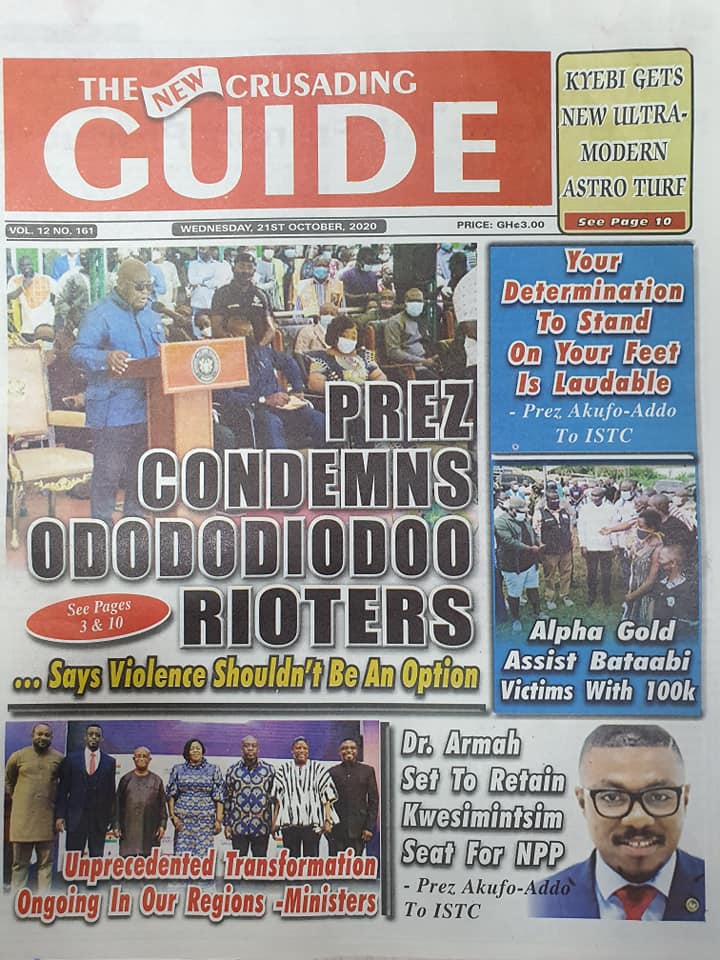 THE NEW CRUSADING GUIDE

KYEBI GETS NEW ULTRA-MODERN ASTRO TURF
See Page 10

VOL. 12 NO. 161
WEDNESDAY, 21ST OCTOBER, 2020
PRICE: GH¢3.00

PREZ CONDEMNS ODODODIODOO RIOTERS

See Pages 3 & 10

... Says Violence Shouldn't Be An Option

Your Determination To Stand On Your Feet Is Laudable
- Prez Akufo-Addo To ISTC

Alpha Gold Assist Bataabi Victims With 100k

Unprecedented Transformation Ongoing In Our Regions -Ministers

Dr. Armah Set To Retain Kwesimintsim Seat For NPP
- Prez Akufo-Addo To ISTC